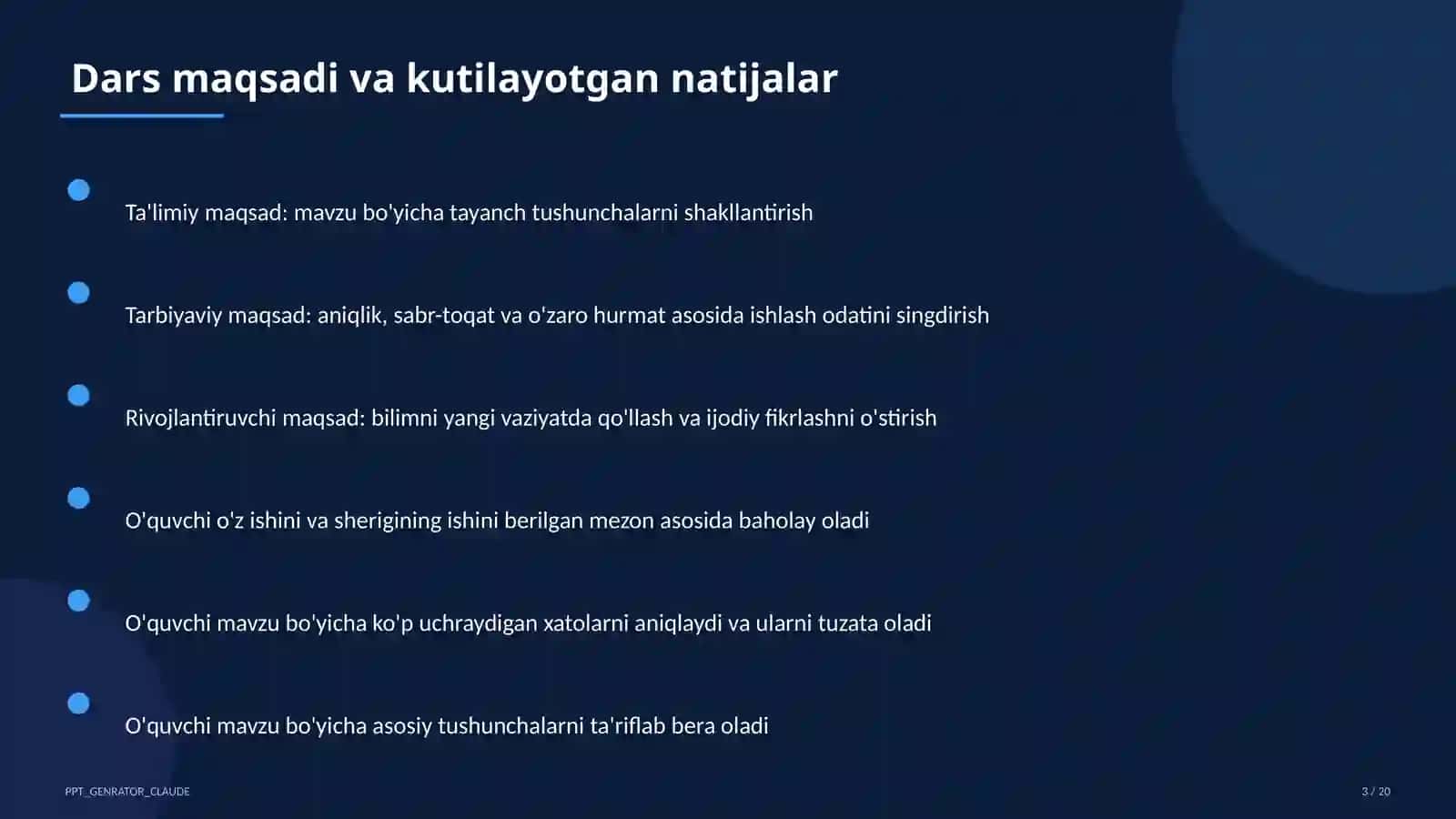 Dars maqsadi va kutilayotgan natijalar

Ta'limiy maqsad: mavzu bo'yicha tayanch tushunchalarni shakllantirish

Tarbiyaviy maqsad: aniqlik, sabr-toqat va o'zaro hurmat asosida ishlash odatini singdirish

Rivojlantiruvchi maqsad: bilimni yangi vaziyatda qo'llash va ijodiy fikrlashni o'stirish

O'quvchi o'z ishini va sherigining ishini berilgan mezon asosida baholay oladi

O'quvchi mavzu bo'yicha ko'p uchraydigan xatolarni aniqlaydi va ularni tuzata oladi

O'quvchi mavzu bo'yicha asosiy tushunchalarni ta'riflab bera oladi

PPT_GENRATOR_CLAUDE

3 / 20